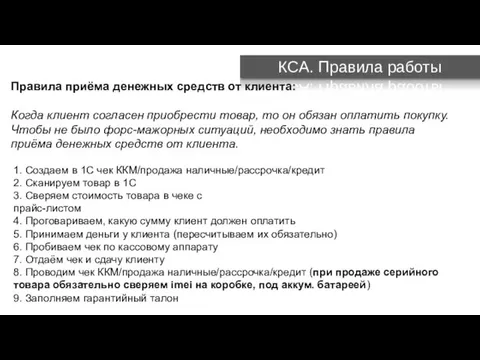 КСА. Правила работы

Правила приёма денежных средств от клиента:

Когда клиент согласен приобрести товар, то он обязан оплатить покупку. Чтобы не было форс-мажорных ситуаций, необходимо знать правила приёма денежных средств от клиента.

1. Создаем в 1С чек ККМ/продажа наличные/рассрочка/кредит
2. Сканируем товар в 1С
3. Сверяем стоимость товара в чеке с прайс-листом
4. Проговариваем, какую сумму клиент должен оплатить
5. Принимаем деньги у клиента (пересчитываем их обязательно)
6. Пробиваем чек по кассовому аппарату
7. Отдаём чек и сдачу клиенту
8. Проводим чек ККМ/продажа наличные/рассрочка/кредит (при продаже серийного товара обязательно сверяем imei на коробке, под аккум. батареей)
9. Заполняем гарантийный талон